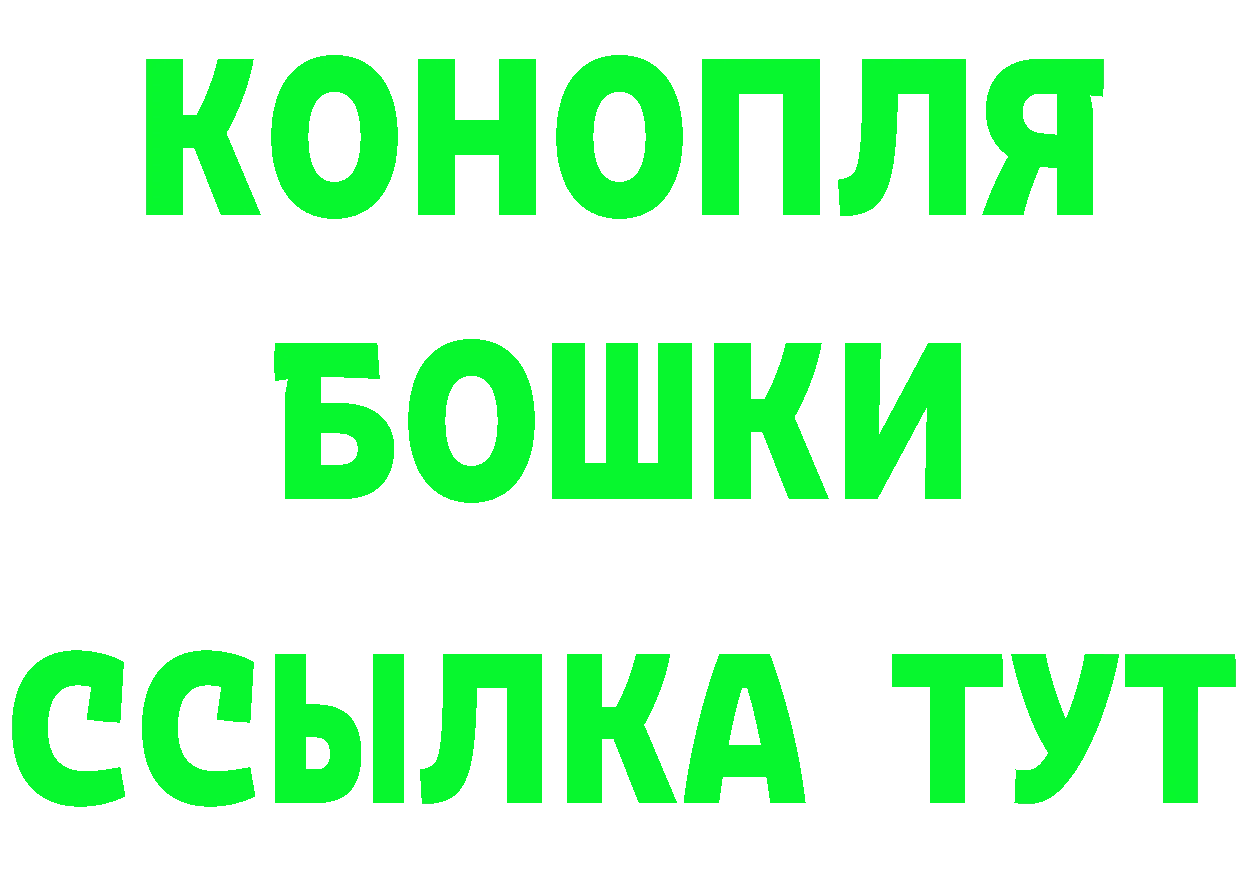 КОНОПЛЯ БОШКИ ССЫЛКА ТУТ